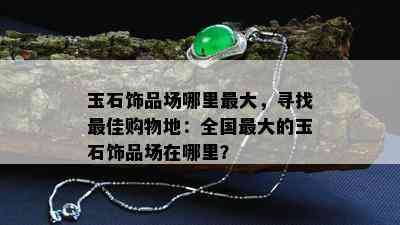 玉石饰品场哪里最大，寻找最佳购物地：全国最大的玉石饰品场在哪里？